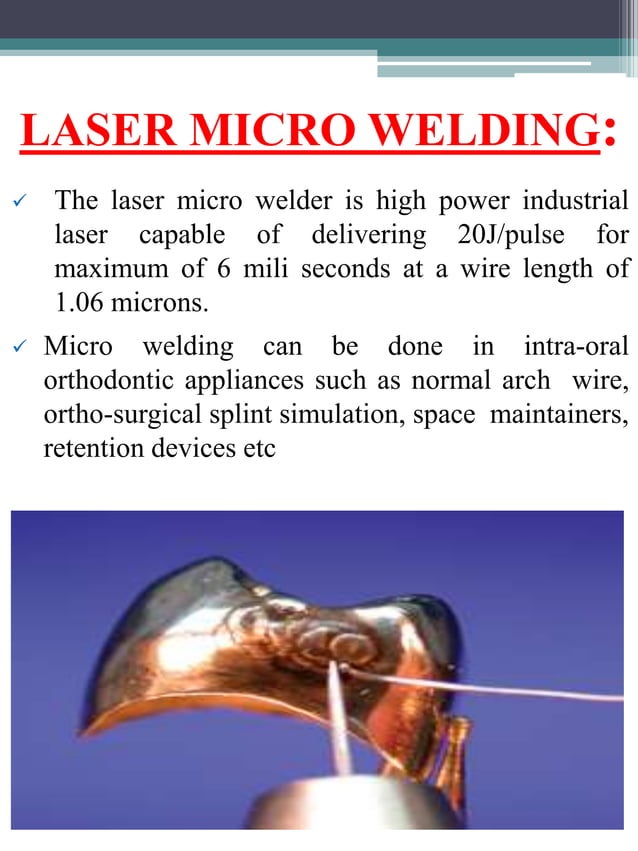 LASER MICRO WELDING:

✓ The laser micro welder is high power industrial laser capable of delivering 20J/pulse for maximum of 6 mili seconds at a wire length of 1.06 microns.

✓ Micro welding can be done in intra-oral orthodontic appliances such as normal arch wire, ortho-surgical splint simulation, space maintainers, retention devices etc